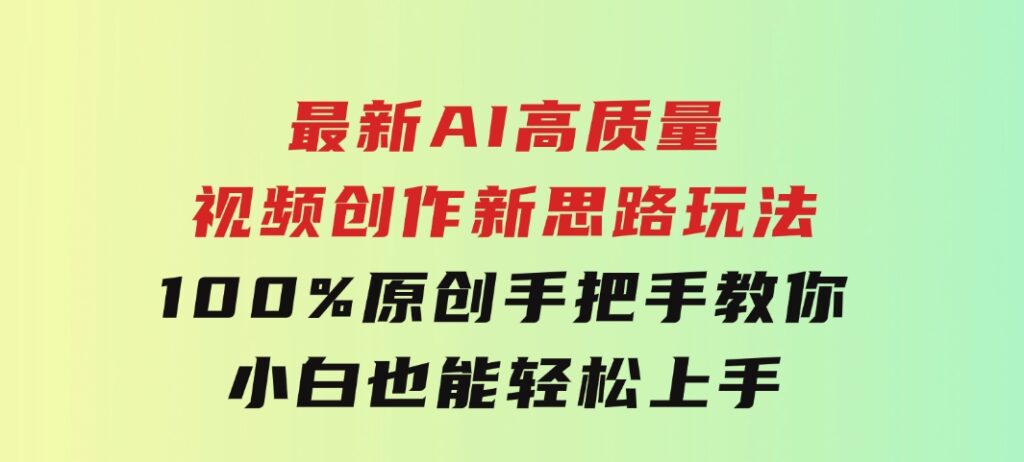 最新AI高质量
视频创作新思路玩法
100%原创手把手教你
小白也能轻松上手